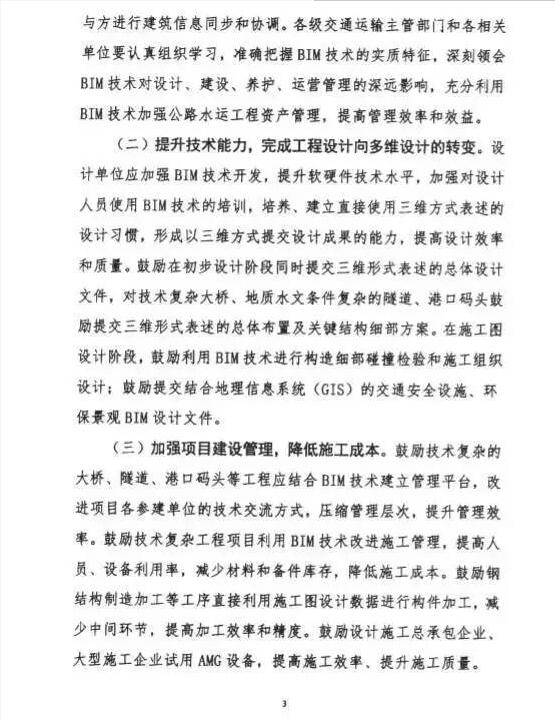 与方进行建筑信息同步和协调。各级交通运输主管部门和各相关单位要认真组织学习，准确把握BIM技术的实质特征，深刻领会BIM技术对设计、建设、养护、运营管理的深远影响，充分利用BIM技术加强公路水运工程资产管理，提高管理效率和效益。

（二）提升技术能力，完成工程设计向多维设计的转变。设计单位应加强BIM技术开发，提升软硬件技术水平，加强对设计人员使用BIM技术的培训，培养、建立直接使用三维方式表述的设计习惯，形成以三维方式提交设计成果的能力，提高设计效率和质量。鼓励在初步设计阶段同时提交三维形式表述的总体设计文件，对技术复杂大桥、地质水文条件复杂的隧道、港口码头鼓励提交三维形式表述的总体布置及关键结构细部方案。在施工图设计阶段，鼓励利用BIM技术进行构造细部碰撞检验和施工组织设计；鼓励提交结合地理信息系统（GIS）的交通安全设施、环保景观BIM设计文件。

（三）加强项目建设管理，降低施工成本。鼓励技术复杂的大桥、隧道、港口码头等工程应结合BIM技术建立管理平台，改进项目各参建单位的技术交流方式，压缩管理层次，提升管理效率。鼓励技术复杂工程项目利用BIM技术改进施工管理，提高人员、设备利用率，减少材料和备件库存，降低施工成本。鼓励钢结构制造加工等工序直接利用施工图设计数据进行构件加工，减少中间环节，提高加工效率和精度。鼓励设计施工总承包企业、大型施工企业试用AMG设备，提高施工效率、提升施工质量。

3